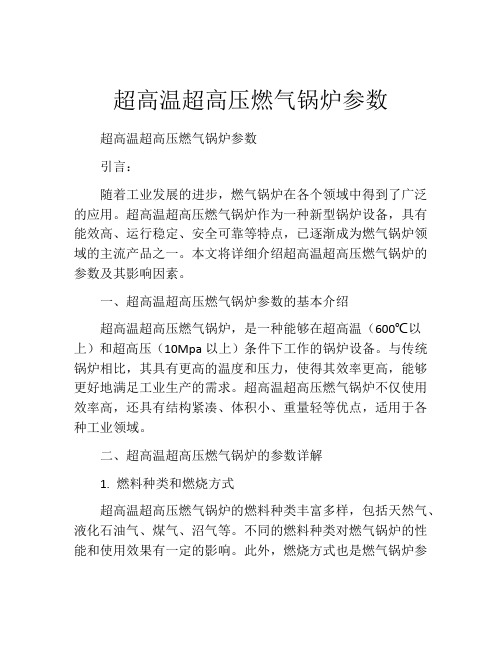 超高温超高压燃气锅炉参数

超高温超高压燃气锅炉参数

引言：

随着工业发展的进步，燃气锅炉在各个领域中得到了广泛的应用。超高温超高压燃气锅炉作为一种新型锅炉设备，具有能效高、运行稳定、安全可靠等特点，已逐渐成为燃气锅炉领域的主流产品之一。本文将详细介绍超高温超高压燃气锅炉的参数及其影响因素。

一、超高温超高压燃气锅炉参数的基本介绍

超高温超高压燃气锅炉，是一种能够在超高温（600℃以上）和超高压（10Mpa 以上）条件下工作的锅炉设备。与传统锅炉相比，其具有更高的温度和压力，使得其效率更高，能够更好地满足工业生产的需求。超高温超高压燃气锅炉不仅使用效率高，还具有结构紧凑、体积小、重量轻等优点，适用于各种工业领域。

二、超高温超高压燃气锅炉的参数详解

1. 燃料种类和燃烧方式

超高温超高压燃气锅炉的燃料种类丰富多样，包括天然气、液化石油气、煤气、沼气等。不同的燃料种类对燃气锅炉的性能和使用效果有一定的影响。此外，燃烧方式也是燃气锅炉参